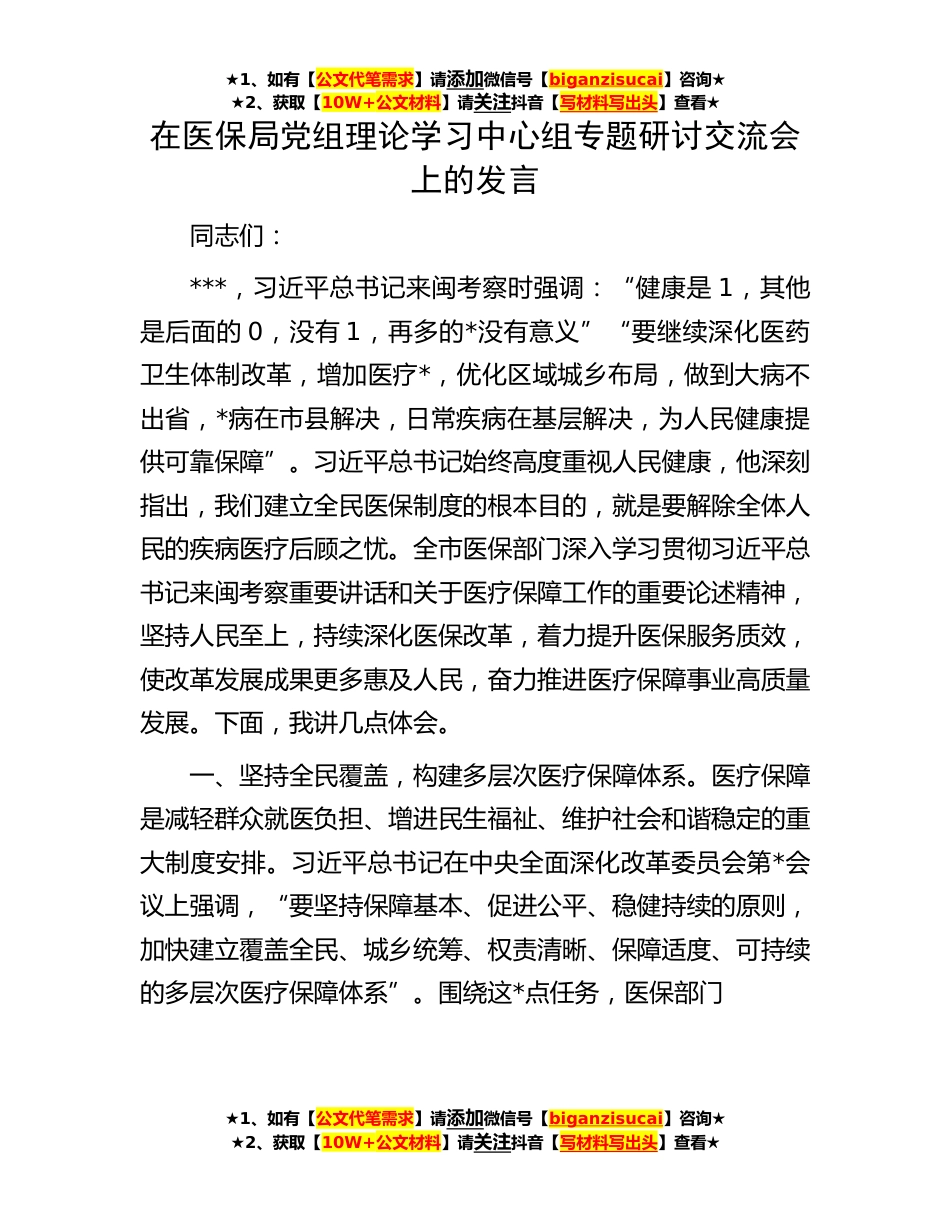 ★1、如有【公文代笔需求】请添加微信号【biganzisucai】咨询★
★2、获取【10W+公文材料】请关注抖音【写材料写出头】查看★

在医保局党组理论学习中心组专题研讨交流会上的发言

同志们：

***，习近平总书记来闽考察时强调：“健康是1，其他是后面的0，没有1，再多的*没有意义”“要继续深化医药卫生体制改革，增加医疗*，优化区域城乡布局，做到大病不出省，*病在市县解决，日常疾病在基层解决，为人民健康提供可靠保障”。习近平总书记始终高度重视人民健康，他深刻指出，我们建立全民医保制度的根本目的，就是要解除全体人民的疾病医疗后顾之忧。全市医保部门深入学习贯彻习近平总书记来闽考察重要讲话和关于医疗保障工作的重要论述精神，坚持人民至上，持续深化医保改革，着力提升医保服务质效，使改革发展成果更多惠及人民，奋力推进医疗保障事业高质量发展。下面，我讲几点体会。

一、坚持全民覆盖，构建多层次医疗保障体系。医疗保障是减轻群众就医负担、增进民生福祉、维护社会和谐稳定的重大制度安排。习近平总书记在中央全面深化改革委员会第*会议上强调，“要坚持保障基本、促进公平、稳健持续的原则，加快建立覆盖全民、城乡统筹、权责清晰、保障适度、可持续的多层次医疗保障体系”。围绕这*点任务，医保部门

★1、如有【公文代笔需求】请添加微信号【biganzisucai】咨询★
★2、获取【10W+公文材料】请关注抖音【写材料写出头】查看★